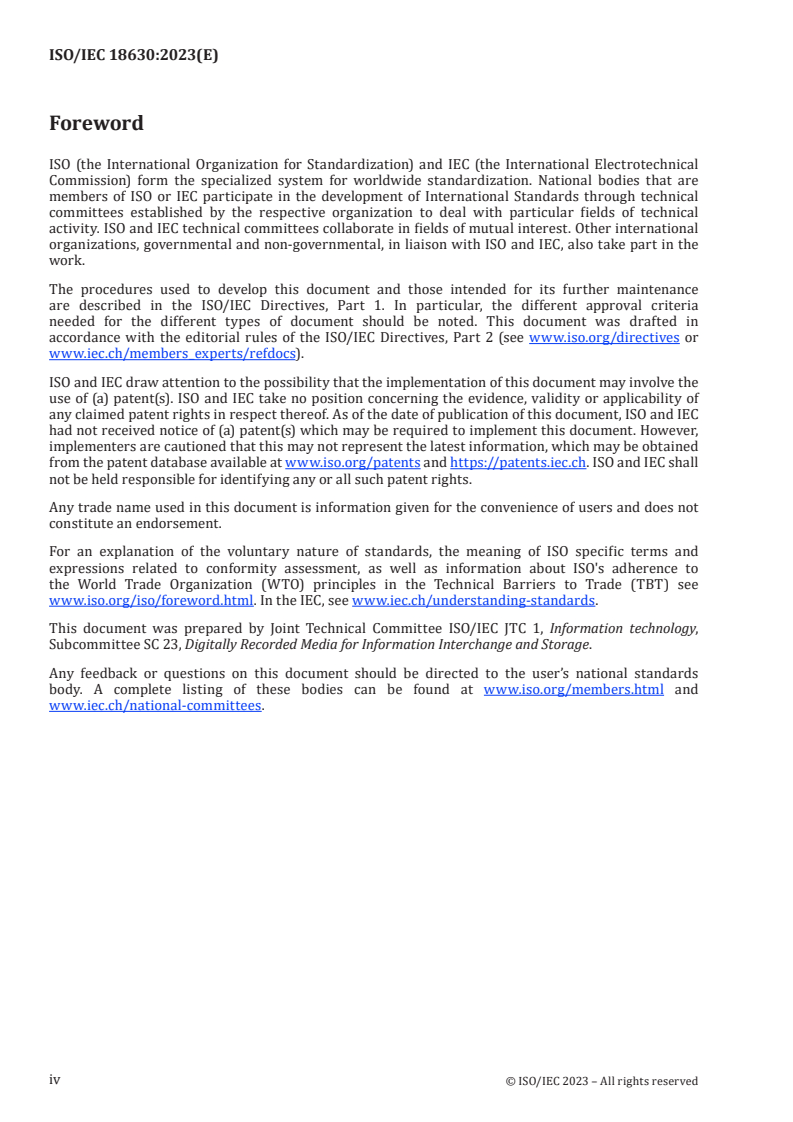 ISO/IEC 18630:2023(E)

Foreword

ISO (the International Organization for Standardization) and IEC (the International Electrotechnical Commission) form the specialized system for worldwide standardization. National bodies that are members of ISO or IEC participate in the development of International Standards through technical committees established by the respective organization to deal with particular fields of technical activity. ISO and IEC technical committees collaborate in fields of mutual interest. Other international organizations, governmental and non-governmental, in liaison with ISO and IEC, also take part in the work.

The procedures used to develop this document and those intended for its further maintenance are described in the ISO/IEC Directives, Part 1. In particular, the different approval criteria needed for the different types of document should be noted. This document was drafted in accordance with the editorial rules of the ISO/IEC Directives, Part 2 (see www.iso.org/directives or www.iec.ch/members_experts/refdocs).

ISO and IEC draw attention to the possibility that the implementation of this document may involve the use of (a) patent(s). ISO and IEC take no position concerning the evidence, validity or applicability of any claimed patent rights in respect thereof. As of the date of publication of this document, ISO and IEC had not received notice of (a) patent(s) which may be required to implement this document. However, implementers are cautioned that this may not represent the latest information, which may be obtained from the patent database available at www.iso.org/patents and https://patents.iec.ch. ISO and IEC shall not be held responsible for identifying any or all such patent rights.

Any trade name used in this document is information given for the convenience of users and does not constitute an endorsement.

For an explanation of the voluntary nature of standards, the meaning of ISO specific terms and expressions related to conformity assessment, as well as information about ISO's adherence to the World Trade Organization (WTO) principles in the Technical Barriers to Trade (TBT) see www.iso.org/iso/foreword.html. In the IEC, see www.iec.ch/understanding-standards.

This document was prepared by Joint Technical Committee ISO/IEC JTC 1, Information technology, Subcommittee SC 23, Digitally Recorded Media for Information Interchange and Storage.

Any feedback or questions on this document should be directed to the user's national standards body. A complete listing of these bodies can be found at www.iso.org/members.html and www.iec.ch/national-committees.

iv

© ISO/IEC 2023 – All rights reserved